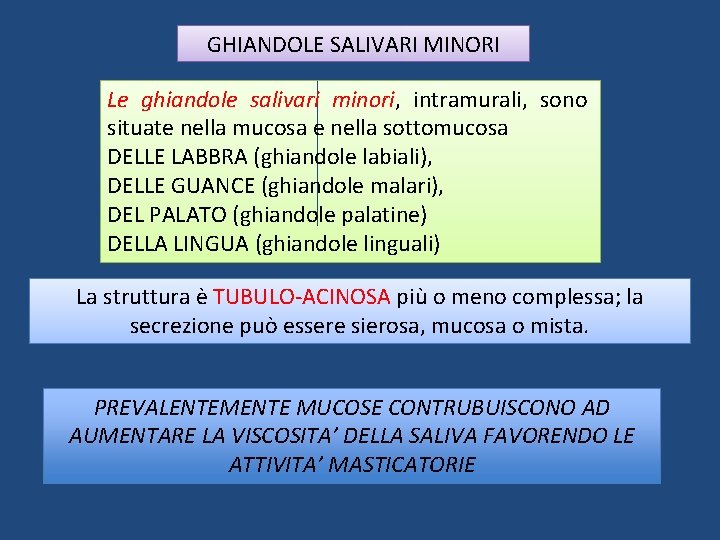 GHIANDOLE SALIVARI MINORI

Le ghiandole salivari minori, intramurali, sono situate nella mucosa e nella sottomucosa
DELLE LABBRA (ghiandole labiali),
DELLE GUANCE (ghiandole malari),
DEL PALATO (ghiandole palatine)
DELLA LINGUA (ghiandole linguali)

La struttura è TUBULO-ACINOSA più o meno complessa; la secrezione può essere sierosa, mucosa o mista.

PREVALENTEMENTE MUCOSE CONTRUBUISCONO AD AUMENTARE LA VISCOSITA' DELLA SALIVA FAVORENDO LE ATTIVITA' MASTICATORIE